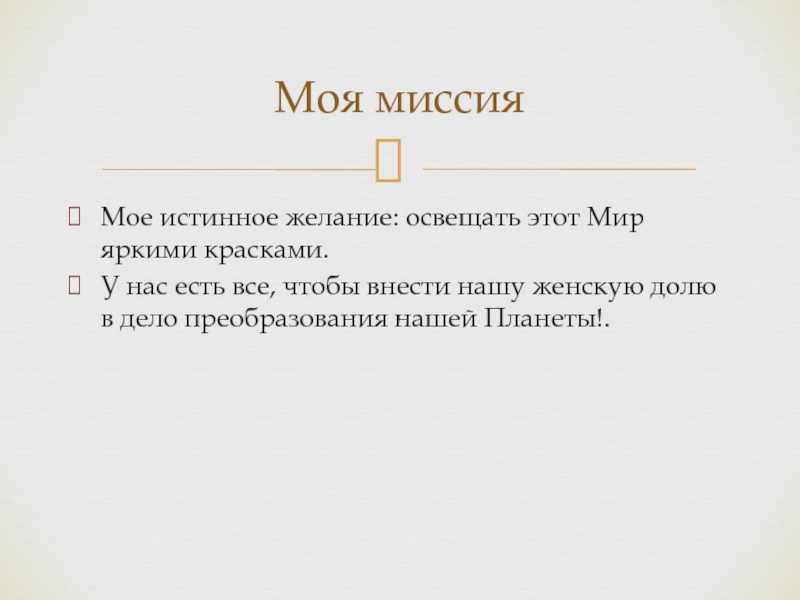 Моя миссия

Мое истинное желание: освещать этот Мир яркими красками.

У нас есть все, чтобы внести нашу женскую долю в дело преобразования нашей Планеты!.